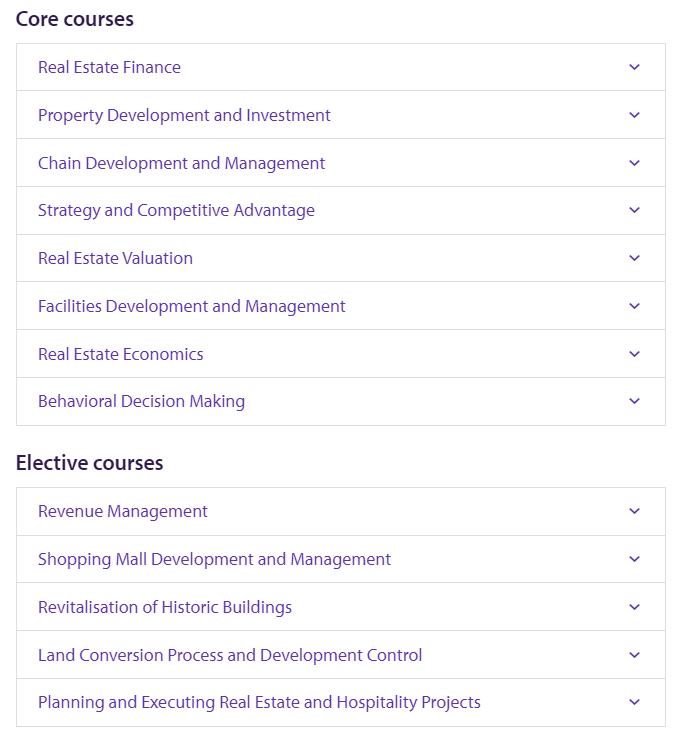 Core courses

Real Estate Finance

Property Development and Investment

Chain Development and Management

Strategy and Competitive Advantage

Real Estate Valuation

Facilities Development and Management

Real Estate Economics

Behavioral Decision Making

Elective courses

Revenue Management

Shopping Mall Development and Management

Revitalisation of Historic Buildings

Land Conversion Process and Development Control

Planning and Executing Real Estate and Hospitality Projects